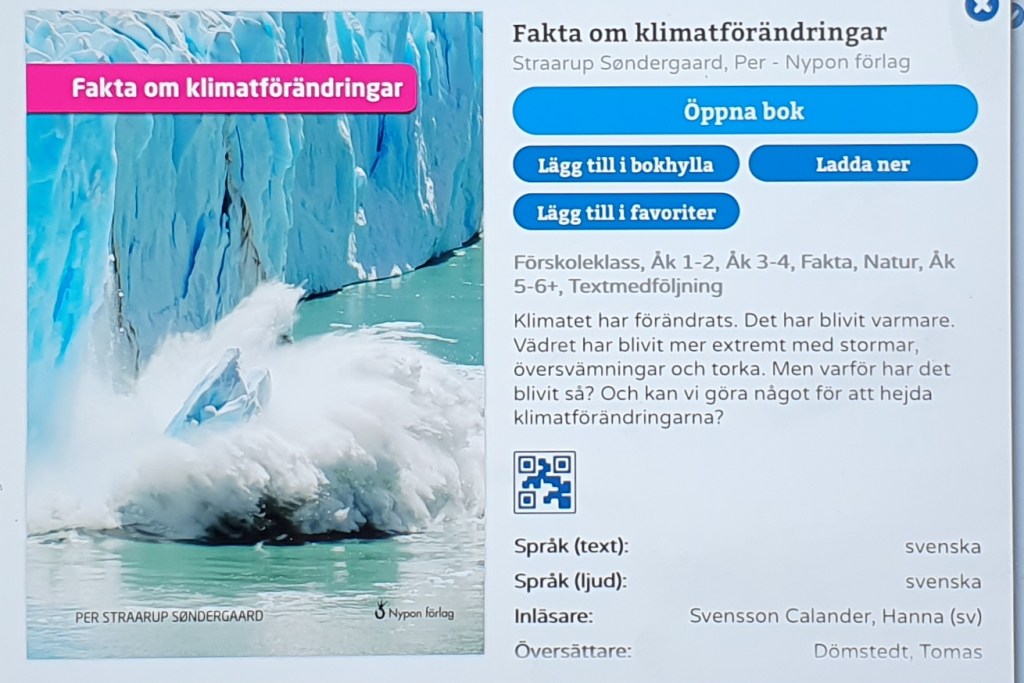 Fakta om klimatförändringar

PER STRAARUP SØNDERGAARD

Nypon förlag

Fakta om klimatförändringar

Straarup Søndergaard, Per - Nypon förlag

Öppna bok

Lägg till i bokhylla

Ladda ner

Lägg till i favoriter

Förskoleklass, Åk 1-2, Åk 3-4, Fakta, Natur, Åk 5-6+, Textmedföljning

Klimatet har förändrats. Det har blivit varmare. Vädret har blivit mer extremt med stormar, översvämningar och torka. Men varför har det blivit så? Och kan vi göra något för att hejda klimatförändringarna?

Språk (text): svenska
Språk (ljud): svenska
Inläsare: Svensson Calander, Hanna (sv)
Översättare: Dömstedt, Tomas